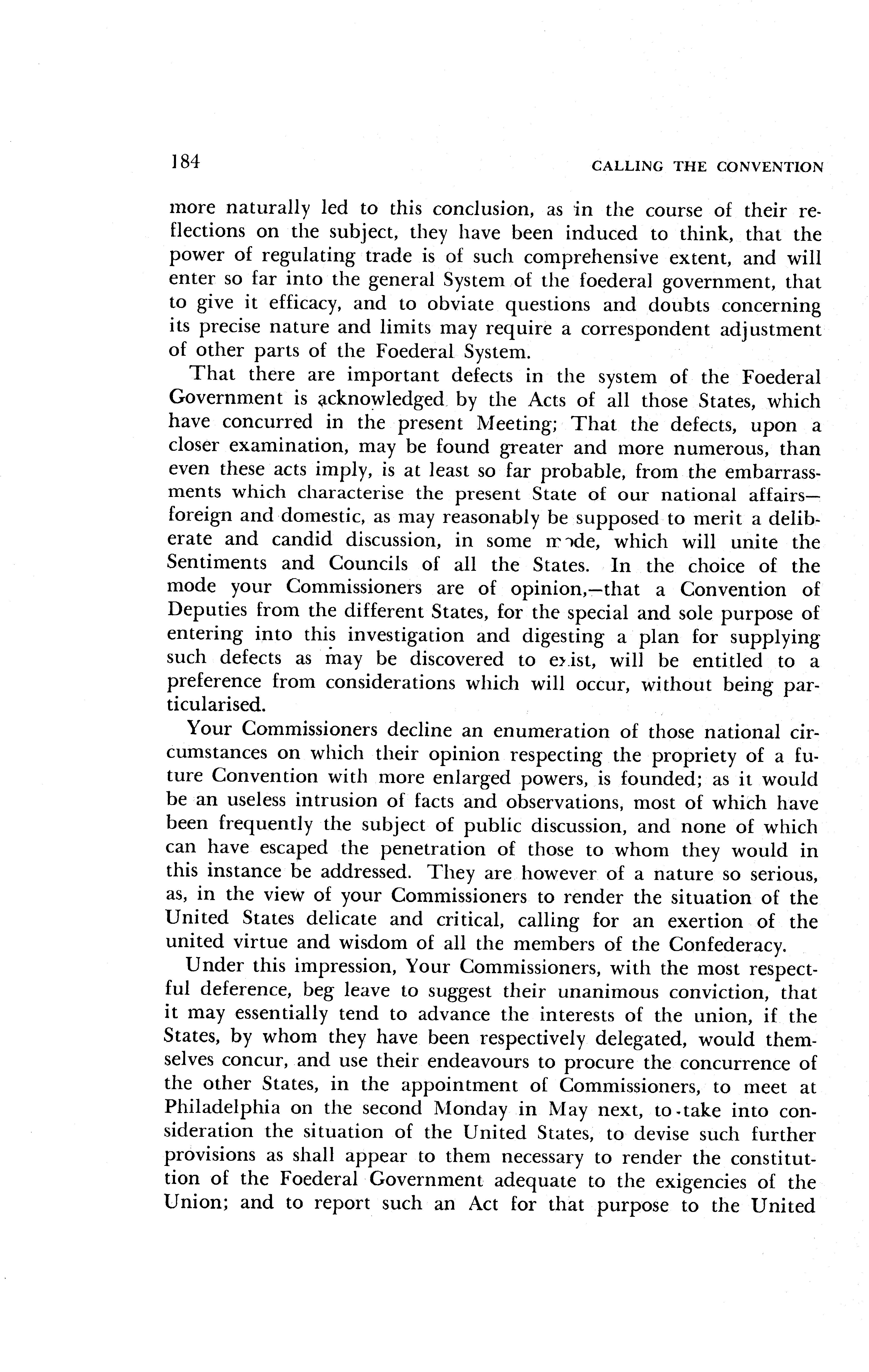 184 CALLING THE CONVENTION

more naturally led to this conclusion, as in the course of their reflections on the subject, they have been induced to think, that the power of regulating trade is of such comprehensive extent, and will enter so far into the general System of the foederal government, that to give it efficacy, and to obviate questions and doubts concerning its precise nature and limits may require a correspondent adjustment of other parts of the Foederal System.

That there are important defects in the system of the Foederal Government is acknowledged by the Acts of all those States, which have concurred in the present Meeting; That the defects, upon a closer examination, may be found greater and more numerous, than even these acts imply, is at least so far probable, from the embarrassments which characterise the present State of our national affairs—foreign and domestic, as may reasonably be supposed to merit a deliberate and candid discussion, in some mode, which will unite the Sentiments and Councils of all the States. In the choice of the mode your Commissioners are of opinion,—that a Convention of Deputies from the different States, for the special and sole purpose of entering into this investigation and digesting a plan for supplying such defects as may be discovered to exist, will be entitled to a preference from considerations which will occur, without being particularised.

Your Commissioners decline an enumeration of those national circumstances on which their opinion respecting the propriety of a future Convention with more enlarged powers, is founded; as it would be an useless intrusion of facts and observations, most of which have been frequently the subject of public discussion, and none of which can have escaped the penetration of those to whom they would in this instance be addressed. They are however of a nature so serious, as, in the view of your Commissioners to render the situation of the United States delicate and critical, calling for an exertion of the united virtue and wisdom of all the members of the Confederacy.

Under this impression, Your Commissioners, with the most respectful deference, beg leave to suggest their unanimous conviction, that it may essentially tend to advance the interests of the union, if the States, by whom they have been respectively delegated, would themselves concur, and use their endeavours to procure the concurrence of the other States, in the appointment of Commissioners, to meet at Philadelphia on the second Monday in May next, to take into consideration the situation of the United States, to devise such further provisions as shall appear to them necessary to render the constituttion of the Foederal Government adequate to the exigencies of the Union; and to report such an Act for that purpose to the United